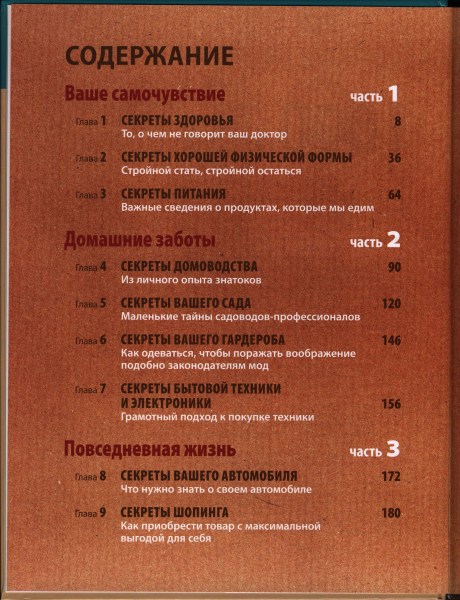 СОДЕРЖАНИЕ

Ваше самочувствие часть 1

Глава 1 СЕКРЕТЫ ЗДОРОВЬЯ 8
То, о чем не говорит ваш доктор

Глава 2 СЕКРЕТЫ ХОРОШЕЙ ФИЗИЧЕСКОЙ ФОРМЫ 36
Стройной стать, стройной остаться

Глава 3 СЕКРЕТЫ ПИТАНИЯ 64
Важные сведения о продуктах, которые мы едим

Домашние заботы часть 2

Глава 4 СЕКРЕТЫ ДОМОВОДСТВА 90
Из личного опыта знатоков

Глава 5 СЕКРЕТЫ ВАШЕГО САДА 120
Маленькие тайны садоводов-профессионалов

Глава 6 СЕКРЕТЫ ВАШЕГО ГАРДЕРОБА 146
Как одеваться, чтобы поражать воображение подобно законодателям мод

Глава 7 СЕКРЕТЫ БЫТОВОЙ ТЕХНИКИ И ЭЛЕКТРОНИКИ 156
Грамотный подход к покупке техники

Повседневная жизнь часть 3

Глава 8 СЕКРЕТЫ ВАШЕГО АВТОМОБИЛЯ 172
Что нужно знать о своем автомобиле

Глава 9 СЕКРЕТЫ ШОПИНГА 180
Как приобрести товар с максимальной выгодой для себя